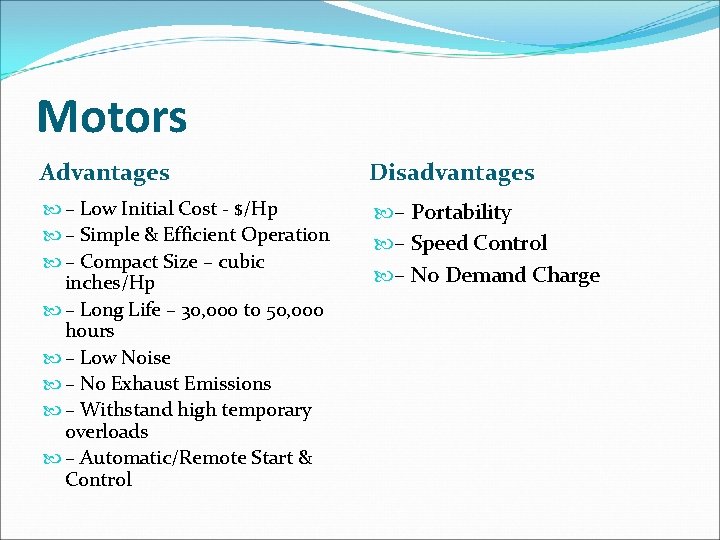 Motors

Advantages

– Low Initial Cost - $/Hp
– Simple & Efficient Operation
– Compact Size – cubic inches/Hp
– Long Life – 30,000 to 50,000 hours
– Low Noise
– No Exhaust Emissions
– Withstand high temporary overloads
– Automatic/Remote Start & Control

Disadvantages

– Portability
– Speed Control
– No Demand Charge